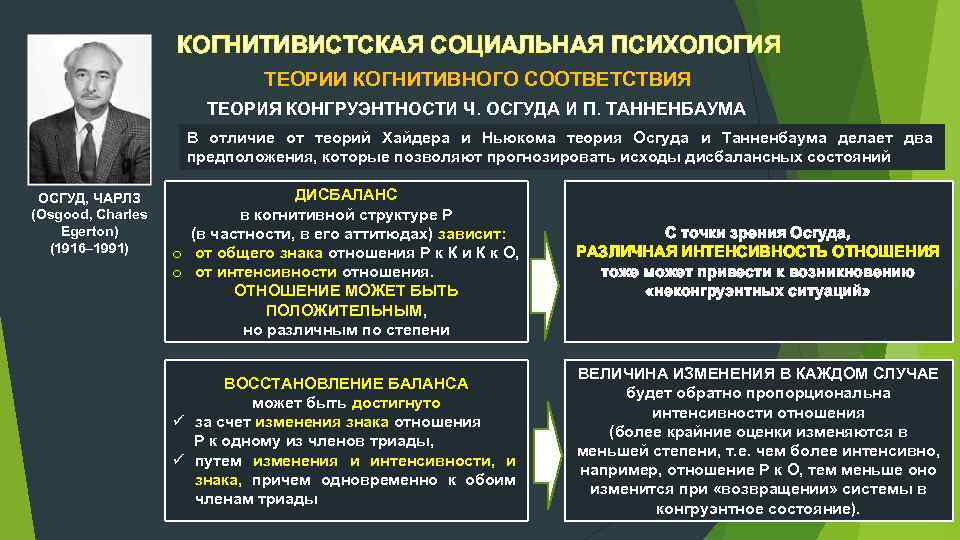 КОГНИТИВИСТСКАЯ СОЦИАЛЬНАЯ ПСИХОЛОГИЯ

ТЕОРИИ КОГНИТИВНОГО СООТВЕТСТВИЯ

ТЕОРИЯ КОНГРУЭНТНОСТИ Ч. ОСГУДА И П. ТАННЕНБАУМА

В отличие от теорий Хайдера и Ньюкома теория Осгуда и Танненбаума делает два предположения, которые позволяют прогнозировать исходы дисбалансных состояний

ОСГУД, ЧАРЛЗ (Osgood, Charles Egerton) (1916–1991)

ДИСБАЛАНС
в когнитивной структуре Р (в частности, в его аттитюдах) зависит:
o от общего знака отношения Р к К и К к О,
o от интенсивности отношения.
ОТНОШЕНИЕ МОЖЕТ БЫТЬ ПОЛОЖИТЕЛЬНЫМ,
но различным по степени

С точки зрения Осгуда,
РАЗЛИЧНАЯ ИНТЕНСИВНОСТЬ ОТНОШЕНИЯ
тоже может привести к возникновению «неконгруэнтных ситуаций»

ВОССТАНОВЛЕНИЕ БАЛАНСА
может быть достигнуто
✓ за счет изменения знака отношения Р к одному из членов триады,
✓ путем изменения и интенсивности, и знака, причем одновременно к обоим членам триады

ВЕЛИЧИНА ИЗМЕНЕНИЯ В КАЖДОМ СЛУЧАЕ
будет обратно пропорциональна интенсивности отношения
(более крайние оценки изменяются в меньшей степени, т.е. чем более интенсивно, например, отношение Р к О, тем меньше оно изменится при «возвращении» системы в конгруэнтное состояние).